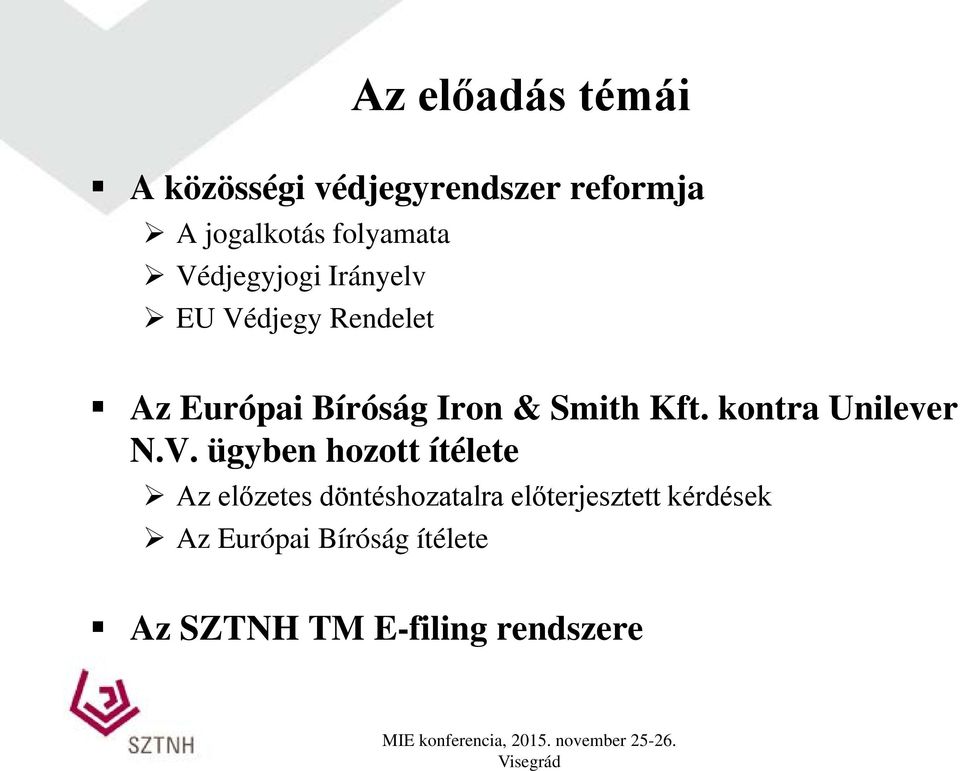 Az előadás témái

▪ A közösségi védjegyrendszer reformja
 ➢ A jogalkotás folyamata
 ➢ Védjegyjogi Irányelv
 ➢ EU Védjegy Rendelet

▪ Az Európai Bíróság Iron & Smith Kft. kontra Unilever N.V. ügyben hozott ítélete
 ➢ Az előzetes döntéshozatalra előterjesztett kérdések
 ➢ Az Európai Bíróság ítélete

▪ Az SZTNH TM E-filing rendszere

SZTNH

MIE konferencia, 2015. november 25-26. Visegrád